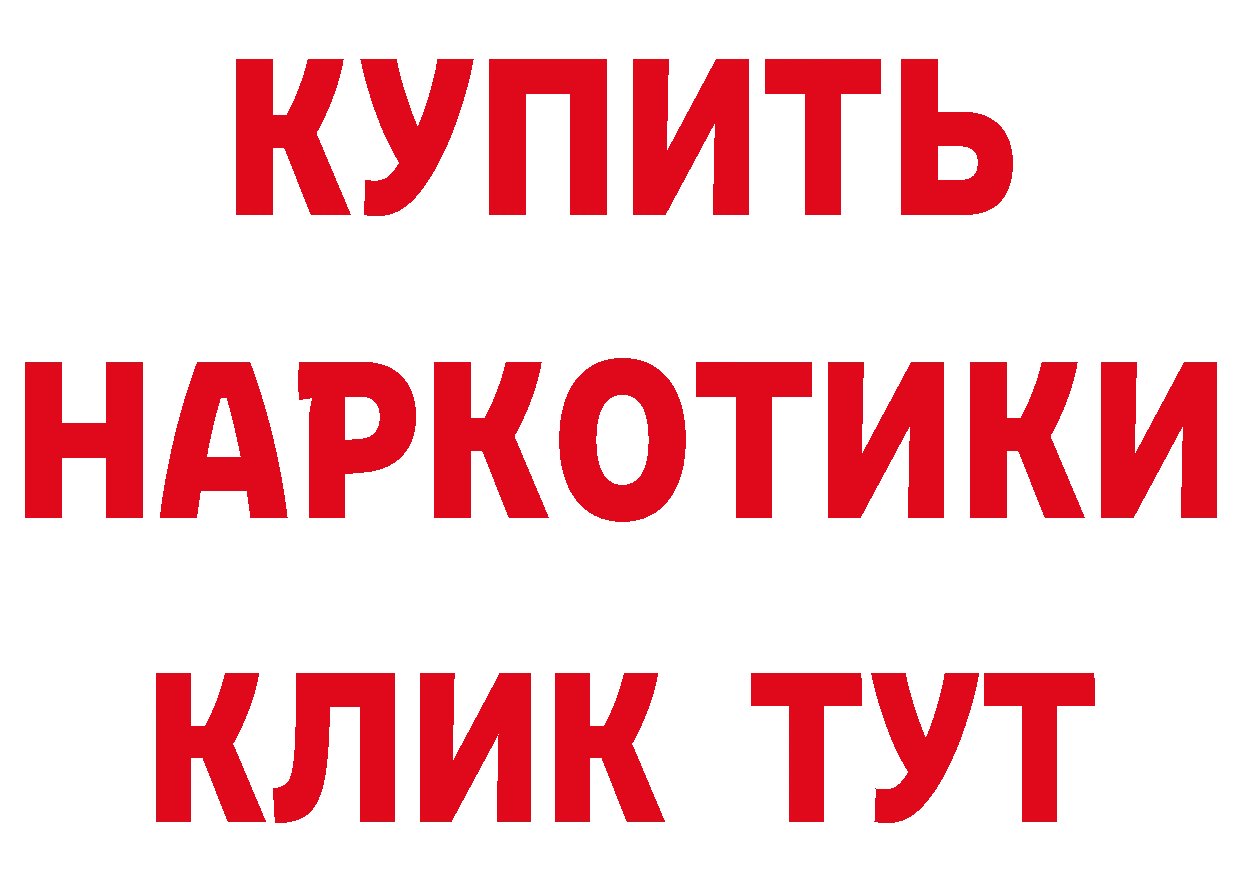 КУПИТЬ
НАРКОТИКИ
КЛИК ТУТ